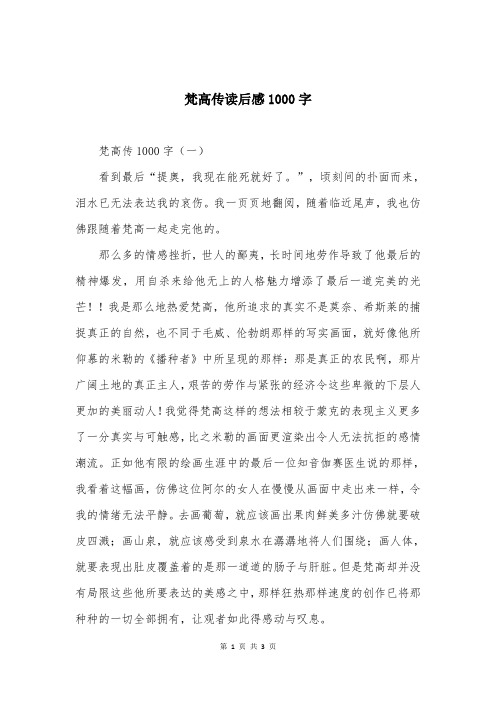 梵高传读后感1000字

梵高传1000字（一）

看到最后“提奥，我现在能死就好了。”，顷刻间的扑面而来，泪水已无法表达我的哀伤。我一页页地翻阅，随着临近尾声，我也仿佛跟随着梵高一起走完他的。

那么多的情感挫折，世人的鄙夷，长时间地劳作导致了他最后的精神爆发，用自杀来给他无上的人格魅力增添了最后一道完美的光芒！！我是那么地热爱梵高，他所追求的真实不是莫奈、希斯莱的捕捉真正的自然，也不同于毛威、伦勃朗那样的写实画面，就好像他所仰慕的米勒的《播种者》中所呈现的那样：那是真正的农民啊，那片广阔土地的真正主人，艰苦的劳作与紧张的经济令这些卑微的下层人更加的美丽动人！我觉得梵高这样的想法相较于蒙克的表现主义更多了一分真实与可触感，比之米勒的画面更渲染出令人无法抗拒的感情潮流。正如他有限的绘画生涯中的最后一位知音伽赛医生说的那样，我看着这幅画，仿佛这位阿尔的女人在慢慢从画面中走出来一样，令我的情绪无法平静。去画葡萄，就应该画出果肉鲜美多汁仿佛就要破皮四溅；画山泉，就应该感受到泉水在潺潺地将人们围绕；画人体，就要表现出肚皮覆盖着的是那一道道的肠子与肝脏。但是梵高却并没有局限这些他所要表达的美感之中，那样狂热那样速度的创作已将那种种的一切全部拥有，让观者如此得感动与叹息。

第 1 页 共 3 页